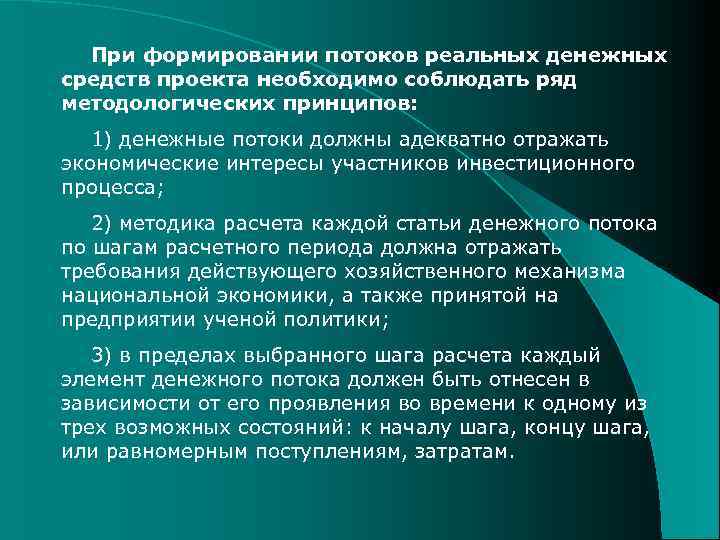 При формировании потоков реальных денежных средств проекта необходимо соблюдать ряд методологических принципов:

1) денежные потоки должны адекватно отражать экономические интересы участников инвестиционного процесса;

2) методика расчета каждой статьи денежного потока по шагам расчетного периода должна отражать требования действующего хозяйственного механизма национальной экономики, а также принятой на предприятии ученой политики;

3) в пределах выбранного шага расчета каждый элемент денежного потока должен быть отнесен в зависимости от его проявления во времени к одному из трех возможных состояний: к началу шага, концу шага, или равномерным поступлениям, затратам.